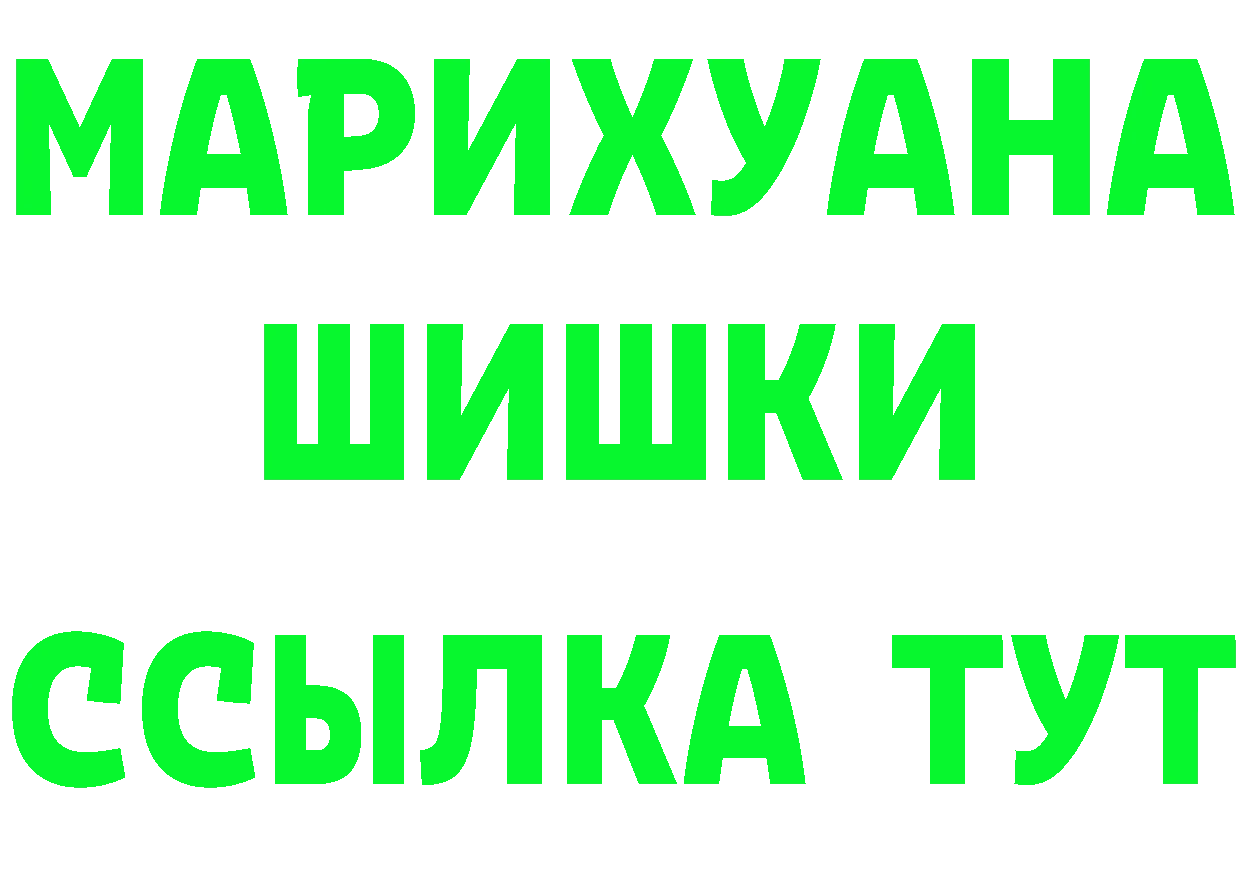 МАРИХУАНА
ШИШКИ
ССЫЛКА ТУТ